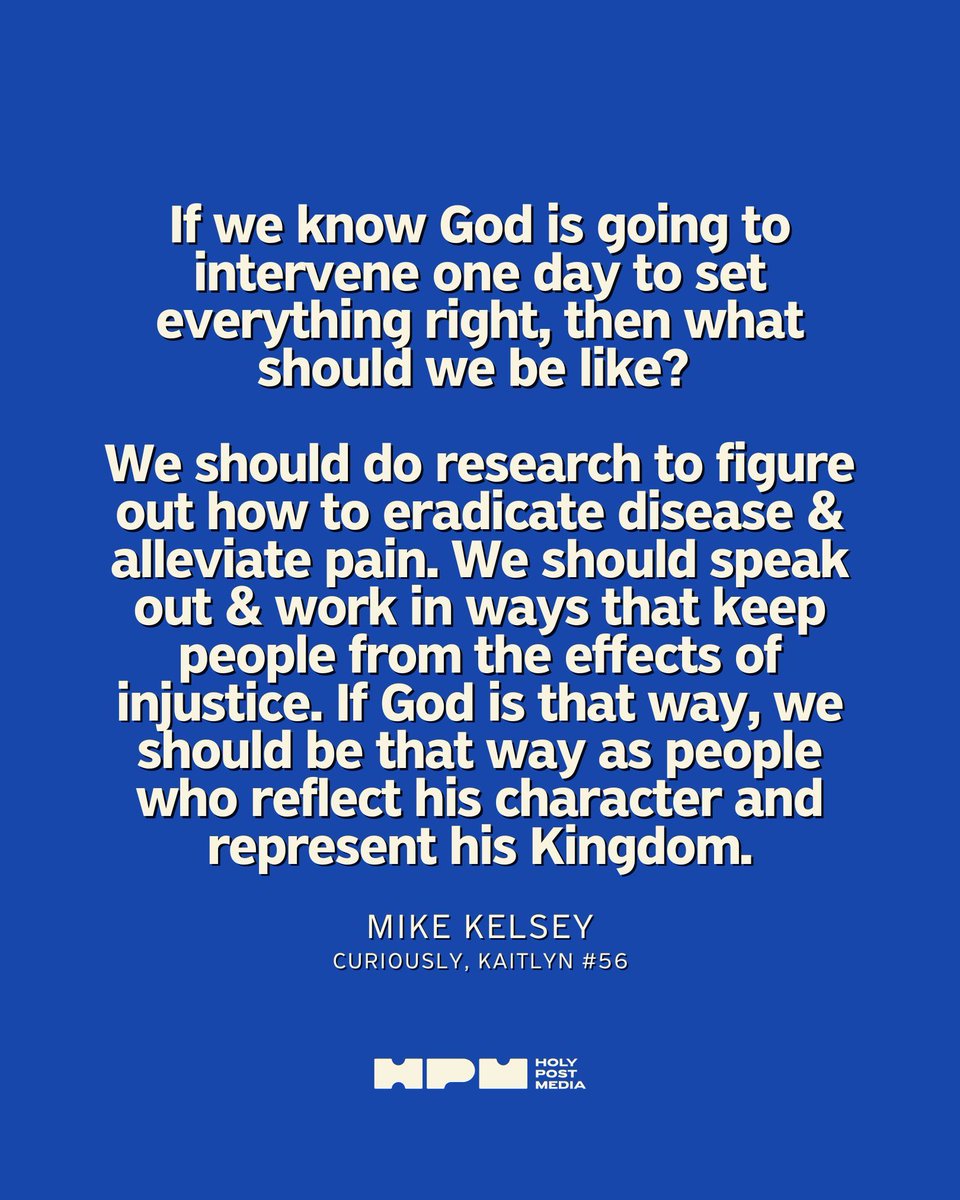 If we know God is going to intervene one day to set everything right, then what should we be like?

We should do research to figure out how to eradicate disease & alleviate pain. We should speak out & work in ways that keep people from the effects of injustice. If God is that way, we should be that way as people who reflect his character and represent his Kingdom.

MIKE KELSEY
CURIOUSLY, KAITLYN #56

HPM HOLY POST MEDIA